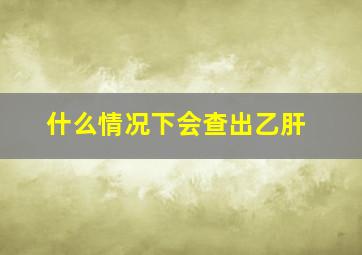 什么情况下会查出乙肝